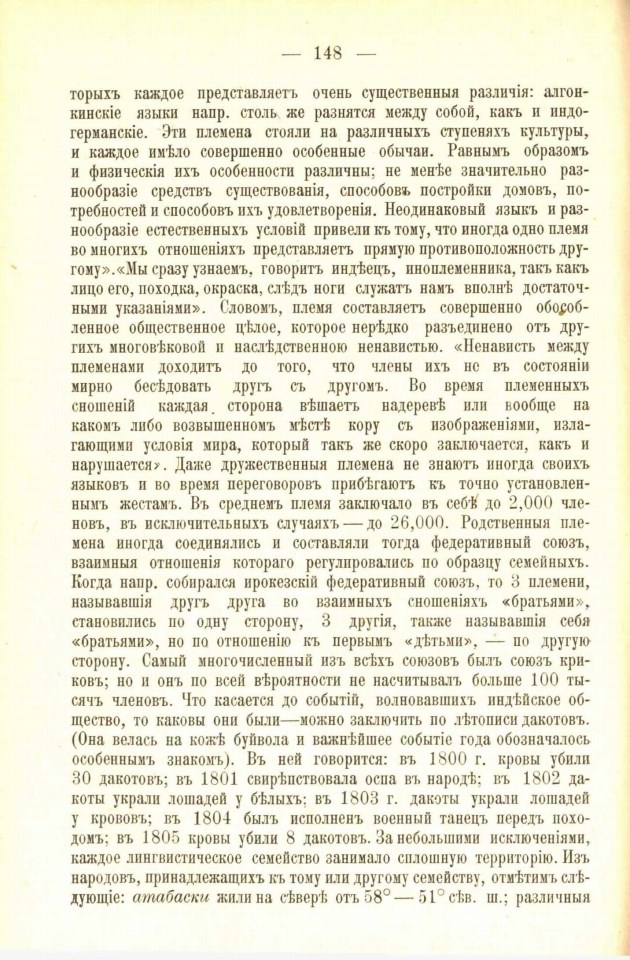 — 148 —

торыхъ каждое представляетъ очень существенныя различія: алгонкинскіе языки напр. столь же разнятся между собой, какъ и индогерманскіе. Эти племена стояли на различныхъ ступеняхъ культуры, и каждое имѣло совершенно особенные обычаи. Равнымъ образомъ и физическія ихъ особенности различны; не менѣе значительно разнообразіе средствъ существованія, способовъ постройки домовъ, потребностей и способовъ ихъ удовлетворенія. Неодинаковый языкъ и разнообразіе естественныхъ условій привели къ тому, что иногда одно племя во многихъ отношеніяхъ представляетъ прямую противоположность другому».«Мы сразу узнаемъ, говоритъ индѣецъ, иноплеменника, такъ какъ лицо его, походка, окраска, слѣдъ ноги служатъ намъ вполнѣ достаточными указаніями». Словомъ, племя составляетъ совершенно обособленное общественное цѣлое, которое нерѣдко разъединено отъ другихъ многовѣковой и наслѣдственною ненавистью. «Ненависть между племенами доходитъ до того, что члены ихъ не въ состояніи мирно бесѣдовать другъ съ другомъ. Во время племенныхъ сношеній каждая сторона вѣшаетъ надеревѣ или вообще на какомъ либо возвышенномъ мѣстѣ кору съ изображеніями, излагающими условія мира, который такъ же скоро заключается, какъ и нарушается». Даже дружественныя племена не знаютъ иногда своихъ языковъ и во время переговоровъ прибѣгаютъ къ точно установленнымъ жестамъ. Въ среднемъ племя заключало въ себѣ до 2,000 членовъ, въ исключительныхъ случаяхъ — до 26,000. Родственныя племена иногда соединялись и составляли тогда федеративный союзъ, взаимныя отношенія котораго регулировались по образцу семейныхъ. Когда напр. собирался ирокезскій федеративный союзъ, то 3 племени, называвшія другъ друга во взаимныхъ сношеніяхъ «братьями», становились по одну сторону, 3 другія, также называвшія себя «братьями», но по отношенію къ первымъ «дѣтьми», — по другую сторону. Самый многочисленный изъ всѣхъ союзовъ былъ союзъ криковъ; но и онъ по всей вѣроятности не насчитывалъ больше 100 тысячъ членовъ. Что касается до событій, волновавшихъ индѣйское общество, то каковы они были—можно заключить по лѣтописи дакотовъ. (Она велась на кожѣ буйвола и важнѣйшее событіе года обозначалось особеннымъ знакомъ). Въ ней говорится: въ 1800 г. кровы убили 30 дакотовъ; въ 1801 свирѣпствовала оспа въ народѣ; въ 1802 дакоты украли лошадей у бѣлыхъ; въ 1803 г. дакоты украли лошадей у крововъ; въ 1804 былъ исполненъ военный танецъ передъ походомъ; въ 1805 кровы убили 8 дакотовъ. За небольшими исключеніями, каждое лингвистическое семейство занимало сплошную территорію. Изъ народовъ, принадлежащихъ къ тому или другому семейству, отмѣтимъ слѣдующіе: атабаски жили на сѣверѣ отъ 58° — 51° сѣв. ш.; различныя